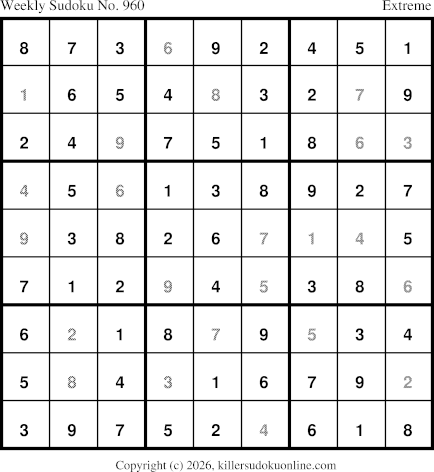 Weekly Sudoku No. 960 Extreme

| 8 | 7 | 3 | 6 | 9 | 2 | 4 | 5 | 1 |
|---|---|---|---|---|---|---|---|---|
| 1 | 6 | 5 | 4 | 8 | 3 | 2 | 7 | 9 |
| 2 | 4 | 9 | 7 | 5 | 1 | 8 | 6 | 3 |
| 4 | 5 | 6 | 1 | 3 | 8 | 9 | 2 | 7 |
| 9 | 3 | 8 | 2 | 6 | 7 | 1 | 4 | 5 |
| 7 | 1 | 2 | 9 | 4 | 5 | 3 | 8 | 6 |
| 6 | 2 | 1 | 8 | 7 | 9 | 5 | 3 | 4 |
| 5 | 8 | 4 | 3 | 1 | 6 | 7 | 9 | 2 |
| 3 | 9 | 7 | 5 | 2 | 4 | 6 | 1 | 8 |

Copyright (c) 2026, killersudokuonline.com